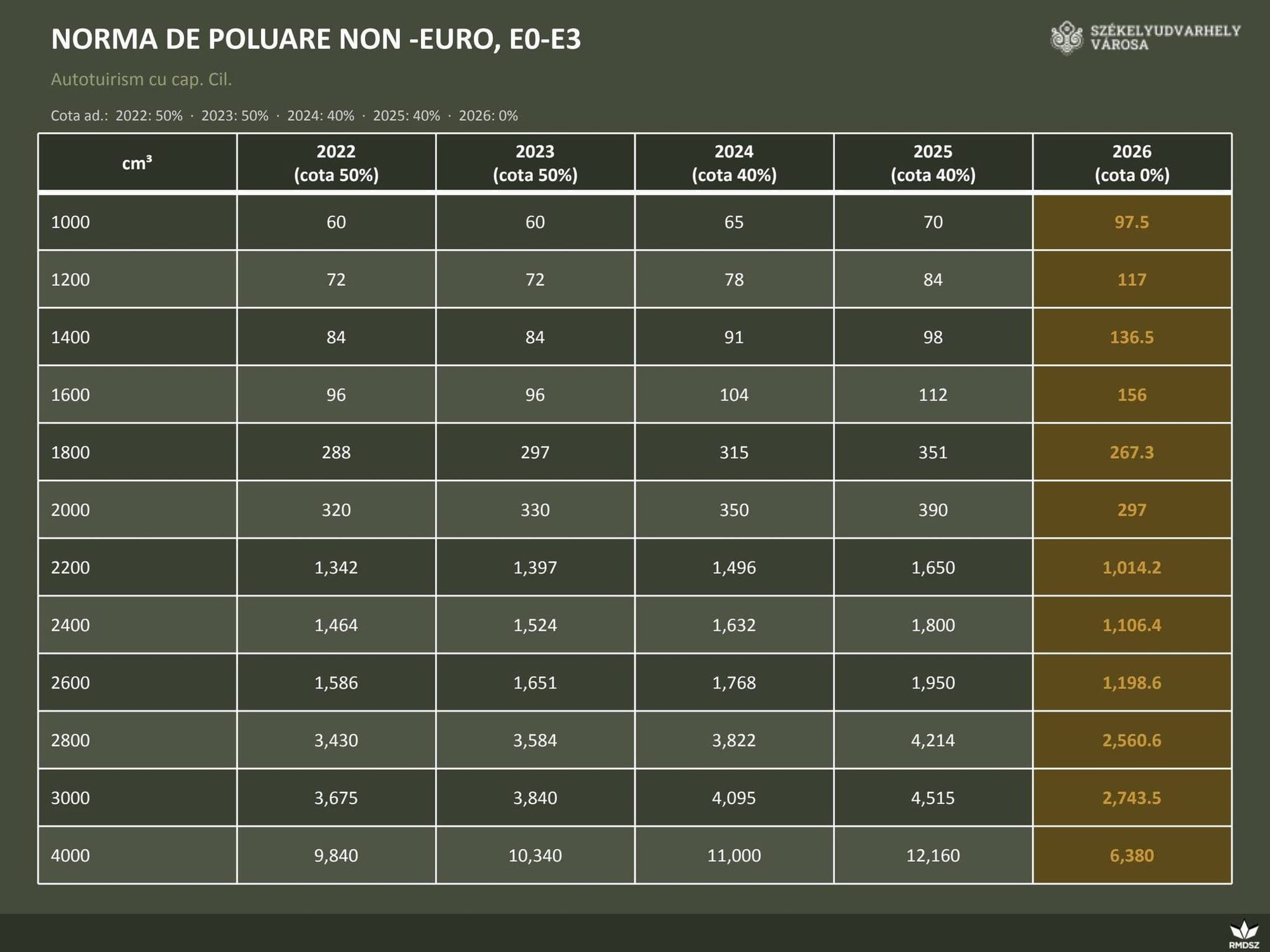 NORMA DE POLUARE NON -EURO, E0-E3

SZÉKELYUDVARHELY VÁROSA

Autotuirism cu cap. Cil.

Cota ad.: 2022: 50% · 2023: 50% · 2024: 40% · 2025: 40% · 2026: 0%

| cm³ | 2022 (cota 50%) | 2023 (cota 50%) | 2024 (cota 40%) | 2025 (cota 40%) | 2026 (cota 0%) |
|---|---|---|---|---|---|
| 1000 | 60 | 60 | 65 | 70 | 97.5 |
| 1200 | 72 | 72 | 78 | 84 | 117 |
| 1400 | 84 | 84 | 91 | 98 | 136.5 |
| 1600 | 96 | 96 | 104 | 112 | 156 |
| 1800 | 288 | 297 | 315 | 351 | 267.3 |
| 2000 | 320 | 330 | 350 | 390 | 297 |
| 2200 | 1,342 | 1,397 | 1,496 | 1,650 | 1,014.2 |
| 2400 | 1,464 | 1,524 | 1,632 | 1,800 | 1,106.4 |
| 2600 | 1,586 | 1,651 | 1,768 | 1,950 | 1,198.6 |
| 2800 | 3,430 | 3,584 | 3,822 | 4,214 | 2,560.6 |
| 3000 | 3,675 | 3,840 | 4,095 | 4,515 | 2,743.5 |
| 4000 | 9,840 | 10,340 | 11,000 | 12,160 | 6,380 |

RMDSZ